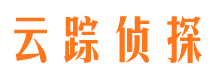 云踪侦探